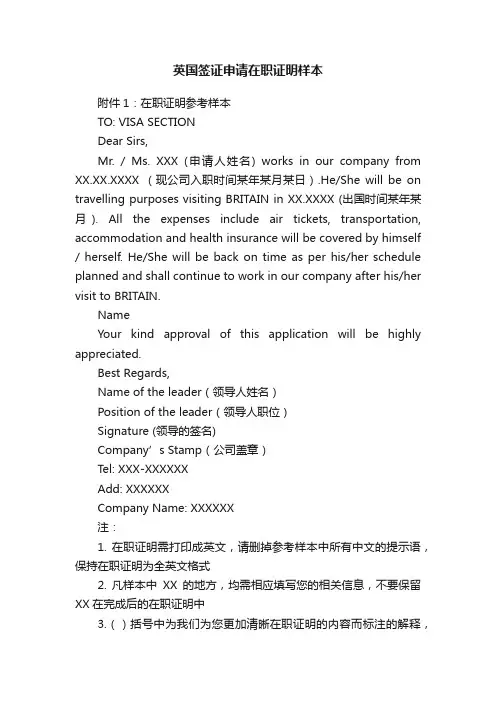 英国签证申请在职证明样本

附件 1：在职证明参考样本

TO: VISA SECTION

Dear Sirs,

Mr. / Ms. XXX（申请人姓名）works in our company from XX.XX.XXXX （现公司入职时间某年某月某日）.He/She will be on travelling purposes visiting BRITAIN in XX.XXXX (出国时间某年某月）. All the expenses include air tickets, transportation, accommodation and health insurance will be covered by himself / herself. He/She will be back on time as per his/her schedule planned and shall continue to work in our company after his/her visit to BRITAIN.

Name

Your kind approval of this application will be highly appreciated.

Best Regards,

Name of the leader（领导人姓名）

Position of the leader（领导人职位）

Signature (领导的签名)

Company’s Stamp（公司盖章）

Tel: XXX-XXXXXX

Add: XXXXXX

Company Name: XXXXXX

注：

1. 在职证明需打印成英文，请删掉参考样本中所有中文的提示语，保持在职证明为全英文格式

2. 凡样本中 XX 的地方，均需相应填写您的相关信息，不要保留 XX 在完成后的在职证明中

3.（ ）括号中为我们为您更加清晰在职证明的内容而标注的解释，